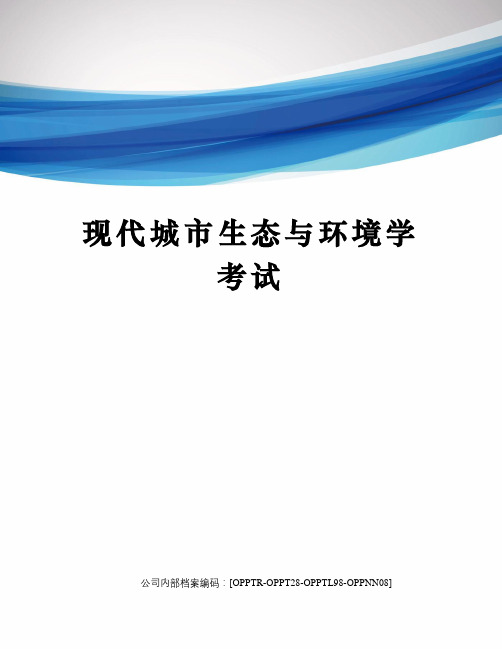 现代城市生态与环境学考试

公司内部档案编码：[OPPTR-OPPT28-OPPTL98-OPPNN08]